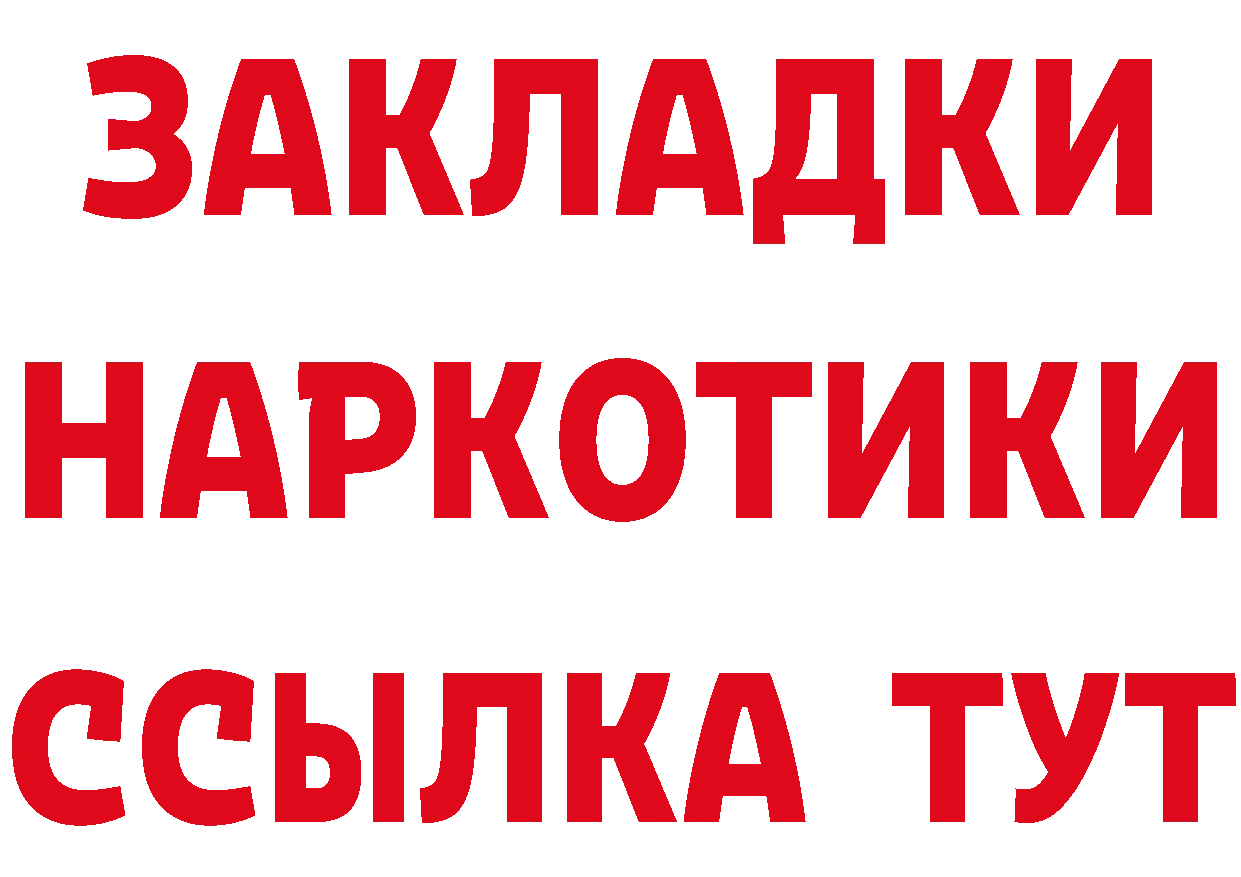 ЗАКЛАДКИ
НАРКОТИКИ
ССЫЛКА ТУТ